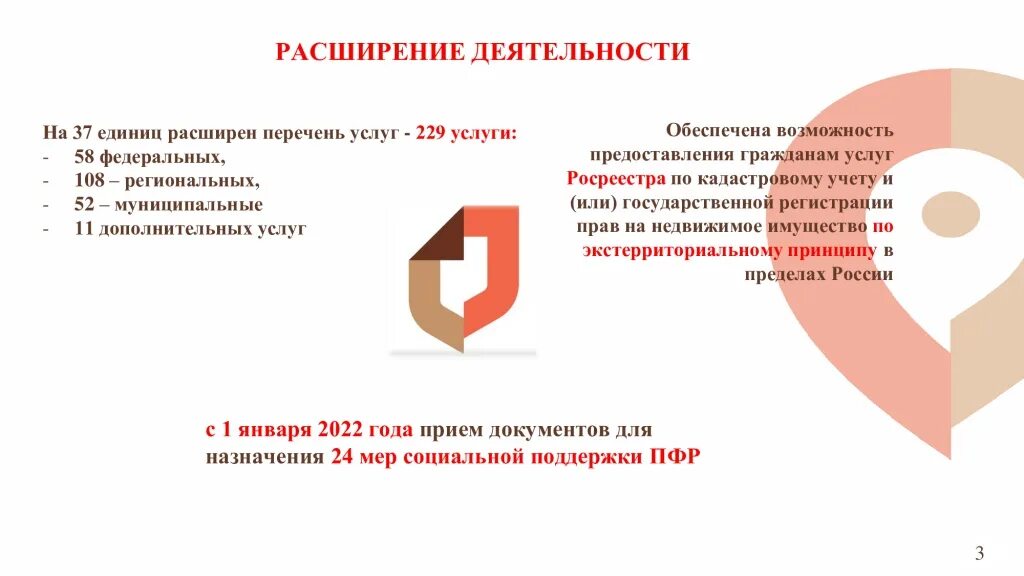 РАСШИРЕНИЕ ДЕЯТЕЛЬНОСТИ

На 37 единиц расширен перечень услуг - 229 услуги:
- 58 федеральных,
- 108 – региональных,
- 52 – муниципальные
- 11 дополнительных услуг

Обеспечена возможность предоставления гражданам услуг Росреестра по кадастровому учету и (или) государственной регистрации прав на недвижимое имущество по экстерриториальному принципу в пределах России

с 1 января 2022 года прием документов для назначения 24 мер социальной поддержки ПФР

3